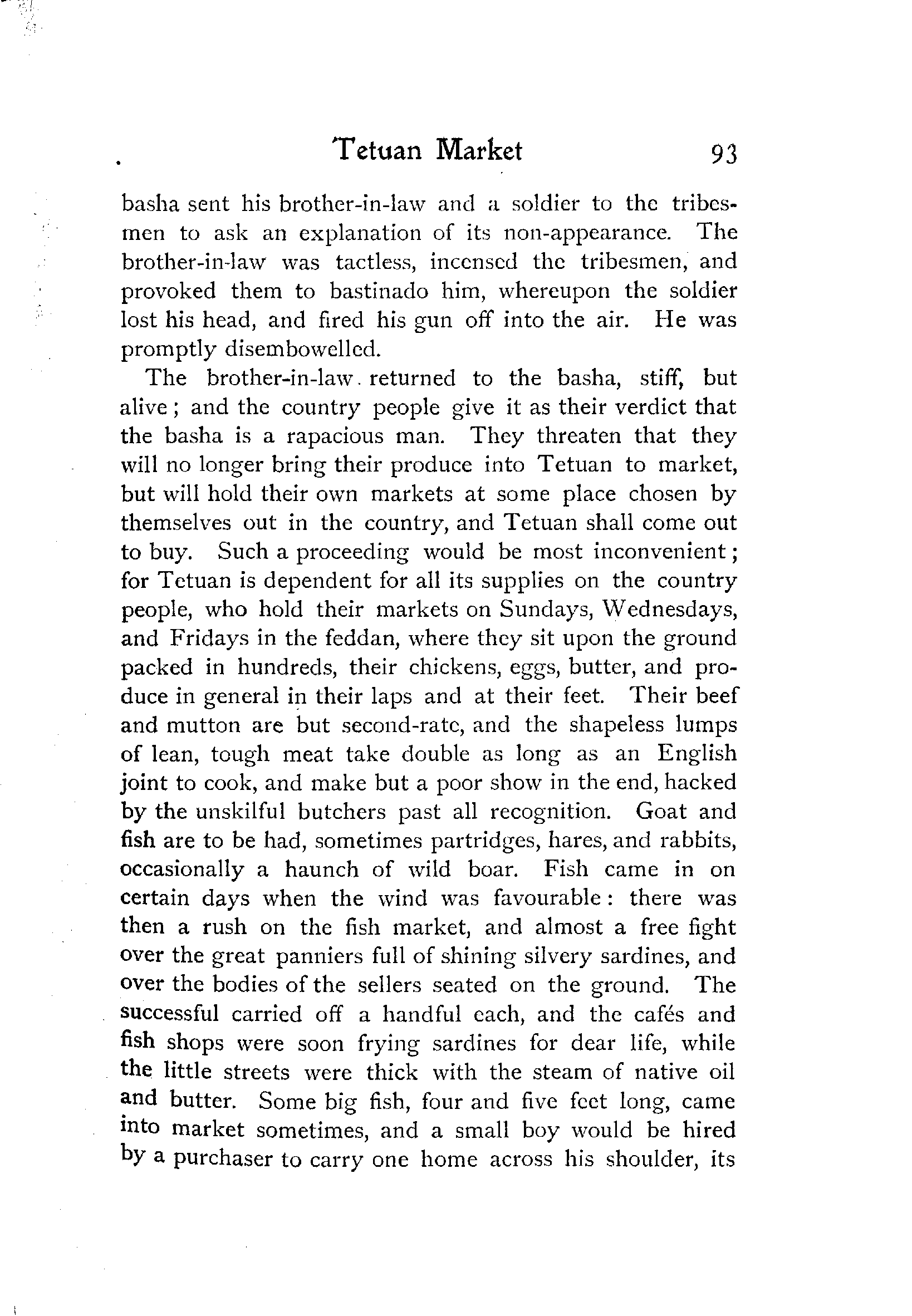 Tetuan Market 93

basha sent his brother-in-law and a soldier to the tribesmen to ask an explanation of its non-appearance. The brother-in-law was tactless, incensed the tribesmen, and provoked them to bastinado him, whereupon the soldier lost his head, and fired his gun off into the air. He was promptly disembowelled.

The brother-in-law returned to the basha, stiff, but alive; and the country people give it as their verdict that the basha is a rapacious man. They threaten that they will no longer bring their produce into Tetuan to market, but will hold their own markets at some place chosen by themselves out in the country, and Tetuan shall come out to buy. Such a proceeding would be most inconvenient; for Tetuan is dependent for all its supplies on the country people, who hold their markets on Sundays, Wednesdays, and Fridays in the feddan, where they sit upon the ground packed in hundreds, their chickens, eggs, butter, and produce in general in their laps and at their feet. Their beef and mutton are but second-rate, and the shapeless lumps of lean, tough meat take double as long as an English joint to cook, and make but a poor show in the end, hacked by the unskilful butchers past all recognition. Goat and fish are to be had, sometimes partridges, hares, and rabbits, occasionally a haunch of wild boar. Fish came in on certain days when the wind was favourable: there was then a rush on the fish market, and almost a free fight over the great panniers full of shining silvery sardines, and over the bodies of the sellers seated on the ground. The successful carried off a handful each, and the cafés and fish shops were soon frying sardines for dear life, while the little streets were thick with the steam of native oil and butter. Some big fish, four and five feet long, came into market sometimes, and a small boy would be hired by a purchaser to carry one home across his shoulder, its